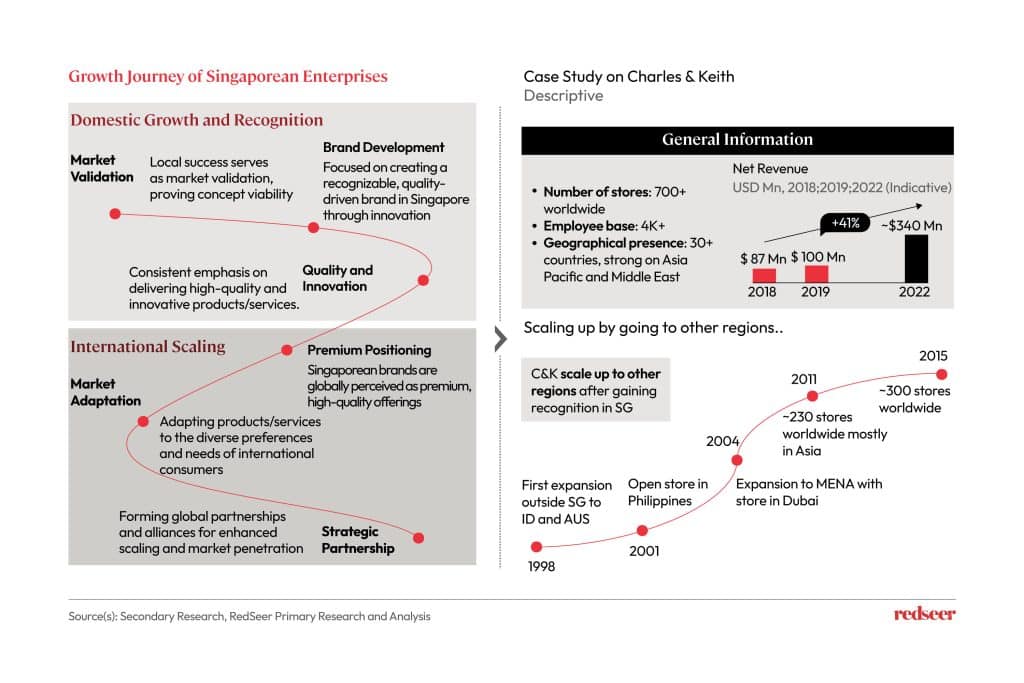 Growth Journey of Singaporean Enterprises

Domestic Growth and Recognition

Market Validation

Local success serves as market validation, proving concept viability

Brand Development

Focused on creating a recognizable, quality-driven brand in Singapore through innovation

Consistent emphasis on delivering high-quality and innovative products/services.

Quality and Innovation

International Scaling

Premium Positioning

Singaporean brands are globally perceived as premium, high-quality offerings

Market Adaptation

Adapting products/services to the diverse preferences and needs of international consumers

Forming global partnerships and alliances for enhanced scaling and market penetration

Strategic Partnership

Case Study on Charles & Keith

Descriptive

General Information

• Number of stores: 700+ worldwide
• Employee base: 4K+
• Geographical presence: 30+ countries, strong on Asia Pacific and Middle East

Net Revenue

USD Mn, 2018;2019;2022 (Indicative)

+41%

$ 87 Mn

$ 100 Mn

~$340 Mn

2018

2019

2022

Scaling up by going to other regions..

C&K scale up to other regions after gaining recognition in SG

First expansion outside SG to ID and AUS

1998

Open store in Philippines

2001

2004

Expansion to MENA with store in Dubai

2011

~230 stores worldwide mostly in Asia

2015

~300 stores worldwide

Source(s): Secondary Research, RedSeer Primary Research and Analysis

redseer